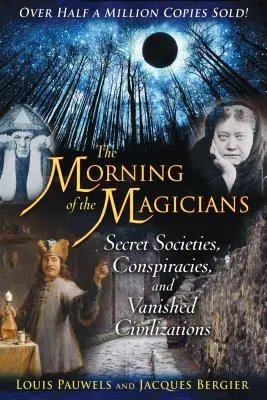 OVER HALF A MILLION COPIES SOLD!

The MORNING of the MAGICIANS

Secret Societies, Conspiracies, and Vanished Civilizations

LOUIS PAUWELS AND JACQUES BERGIER